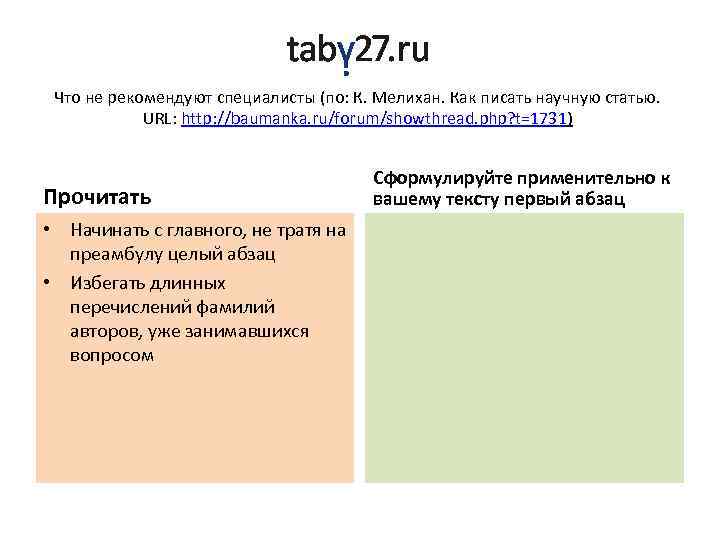 taby27.ru

Что не рекомендуют специалисты (по: К. Мелихан. Как писать научную статью. URL: http://baumanka.ru/forum/showthread.php?t=1731)

Прочитать

• Начинать с главного, не тратя на преамбулу целый абзац
• Избегать длинных перечислений фамилий авторов, уже занимавшихся вопросом

Сформулируйте применительно к вашему тексту первый абзац